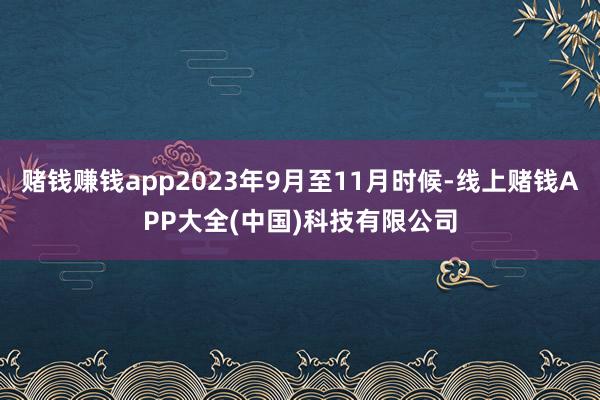 赌钱赚钱app2023年9月至11月时候-线上赌钱APP大全(中国)科技有限公司